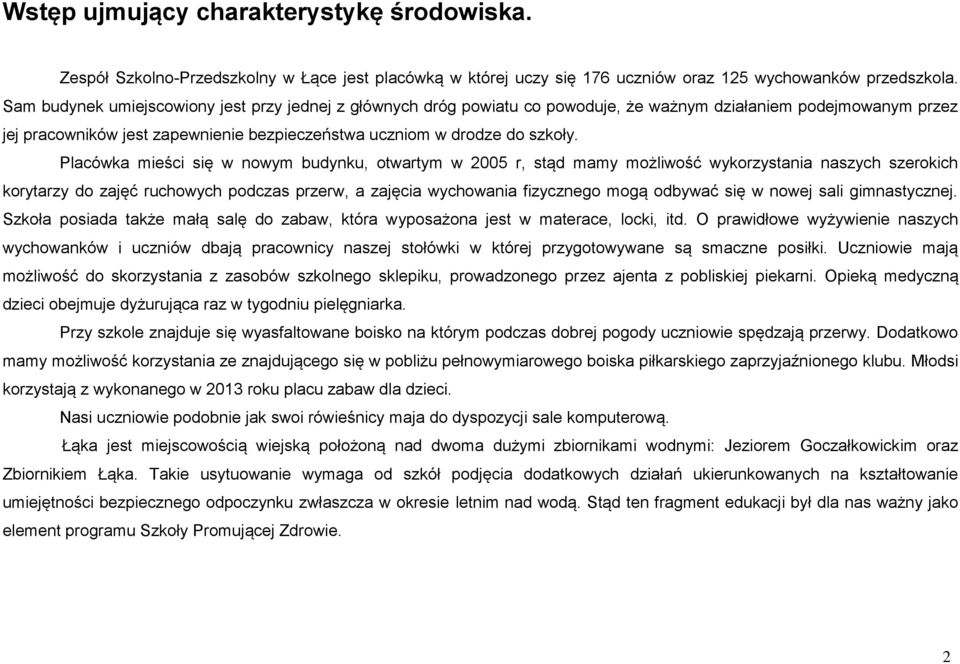 Wstęp ujmujący charakterystykę środowiska.

Zespół Szkolno-Przedszkolny w Łące jest placówką w której uczy się 176 uczniów oraz 125 wychowanków przedszkola. Sam budynek umiejscowiony jest przy jednej z głównych dróg powiatu co powoduje, że ważnym działaniem podejmowanym przez jej pracowników jest zapewnienie bezpieczeństwa uczniom w drodze do szkoły.

Placówka mieści się w nowym budynku, otwartym w 2005 r, stąd mamy możliwość wykorzystania naszych szerokich korytarzy do zajęć ruchowych podczas przerw, a zajęcia wychowania fizycznego mogą odbywać się w nowej sali gimnastycznej. Szkoła posiada także małą salę do zabaw, która wyposażona jest w materace, locki, itd. O prawidłowe wyżywienie naszych wychowanków i uczniów dbają pracownicy naszej stołówki w której przygotowywane są smaczne posiłki. Uczniowie mają możliwość do skorzystania z zasobów szkolnego sklepiku, prowadzonego przez ajenta z pobliskiej piekarni. Opieką medyczną dzieci obejmuje dyżurująca raz w tygodniu pielęgniarka.

Przy szkole znajduje się wyasfaltowane boisko na którym podczas dobrej pogody uczniowie spędzają przerwy. Dodatkowo mamy możliwość korzystania ze znajdującego się w pobliżu pełnowymiarowego boiska piłkarskiego zaprzyjaźnionego klubu. Młodsi korzystają z wykonanego w 2013 roku placu zabaw dla dzieci.

Nasi uczniowie podobnie jak swoi rówieśnicy maja do dyspozycji sale komputerową.

Łąka jest miejscowością wiejską położoną nad dwoma dużymi zbiornikami wodnymi: Jeziorem Goczałkowickim oraz Zbiornikiem Łąka. Takie usytuowanie wymaga od szkół podjęcia dodatkowych działań ukierunkowanych na kształtowanie umiejętności bezpiecznego odpoczynku zwłaszcza w okresie letnim nad wodą. Stąd ten fragment edukacji był dla nas ważny jako element programu Szkoły Promującej Zdrowie.

2